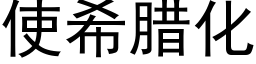 使希腊化